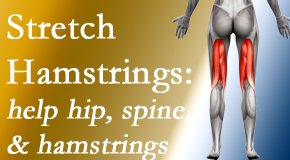 Stretch Hamstrings: help hip, spine, & hamstrings